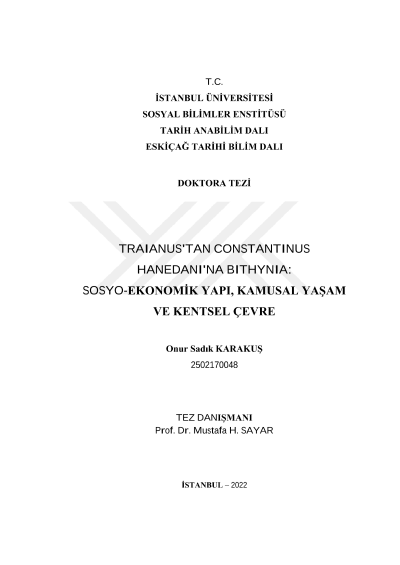 T.C.
İSTANBUL ÜNİVERSİTESİ
SOSYAL BİLİMLER ENSTİTÜSÜ
TARİH ANABİLİM DALI
ESKİÇAĞ TARİHİ BİLİM DALI

DOKTORA TEZİ

TRAIANUS'TAN CONSTANTINUS HANEDANI'NA BITHYNIA: SOSYO-EKONOMİK YAPI, KAMUSAL YAŞAM VE KENTSEL ÇEVRE

Onur Sadık KARAKUŞ
2502170048

TEZ DANIŞMANI
Prof. Dr. Mustafa H. SAYAR

İSTANBUL – 2022